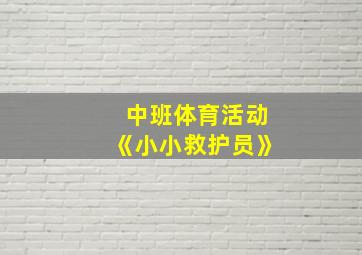 中班体育活动
《小小救护员》